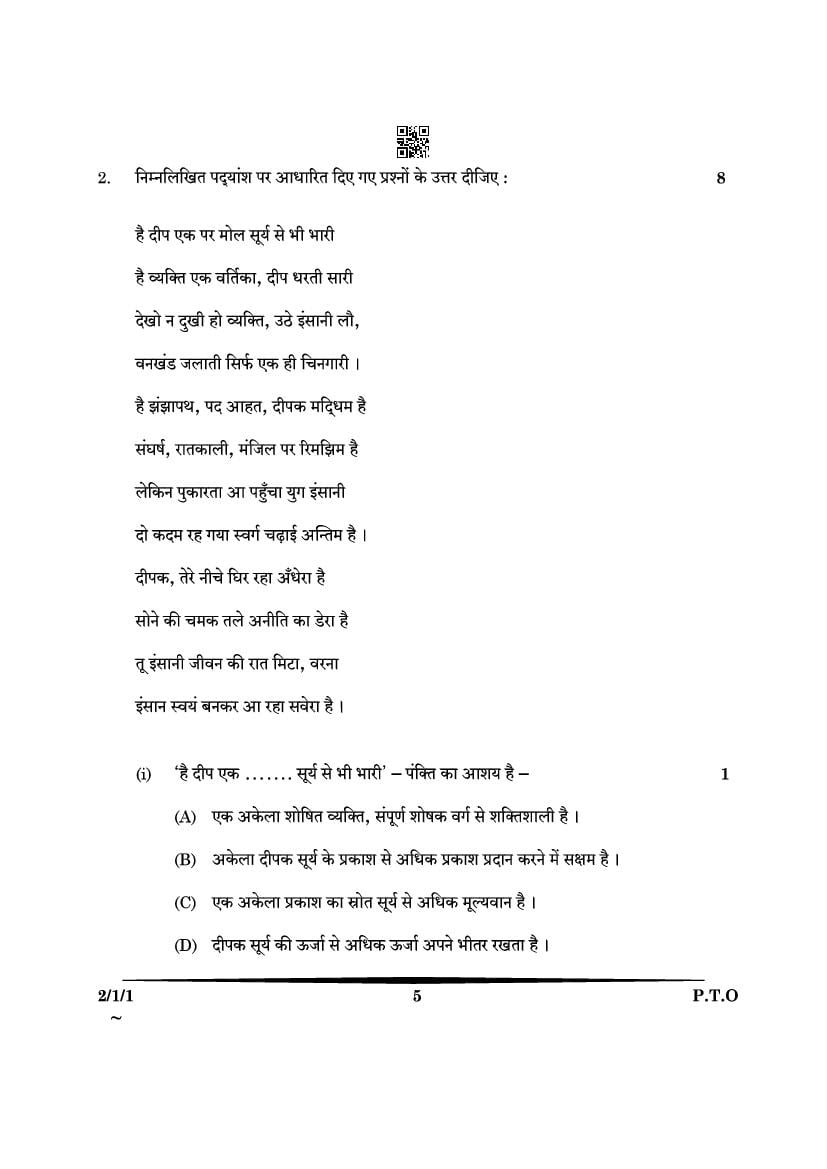 2. निम्नलिखित पद्यांश पर आधारित दिए गए प्रश्नों के उत्तर दीजिए : 8

है दीप एक पर मोल सूर्य से भी भारी

है व्यक्ति एक वर्तिका, दीप धरती सारी

देखो न दुखी हो व्यक्ति, उठे इंसानी लौ,

वनखंड जलाती सिर्फ एक ही चिनगारी ।

है झंझापथ, पद आहत, दीपक मद्धिम है

संघर्ष, रातकाली, मंजिल पर रिमझिम है

लेकिन पुकारता आ पहुँचा युग इंसानी

दो कदम रह गया स्वर्ग चढ़ाई अन्तिम है ।

दीपक, तेरे नीचे घिर रहा अँधेरा है

सोने की चमक तले अनीति का डेरा है

तू इंसानी जीवन की रात मिटा, वरना

इंसान स्वयं बनकर आ रहा सवेरा है ।

(i) 'है दीप एक ....... सूर्य से भी भारी' – पंक्ति का आशय है – 1

(A) एक अकेला शोषित व्यक्ति, संपूर्ण शोषक वर्ग से शक्तिशाली है ।

(B) अकेला दीपक सूर्य के प्रकाश से अधिक प्रकाश प्रदान करने में सक्षम है ।

(C) एक अकेला प्रकाश का स्रोत सूर्य से अधिक मूल्यवान है ।

(D) दीपक सूर्य की ऊर्जा से अधिक ऊर्जा अपने भीतर रखता है ।

2/1/1 5 P.T.O
~